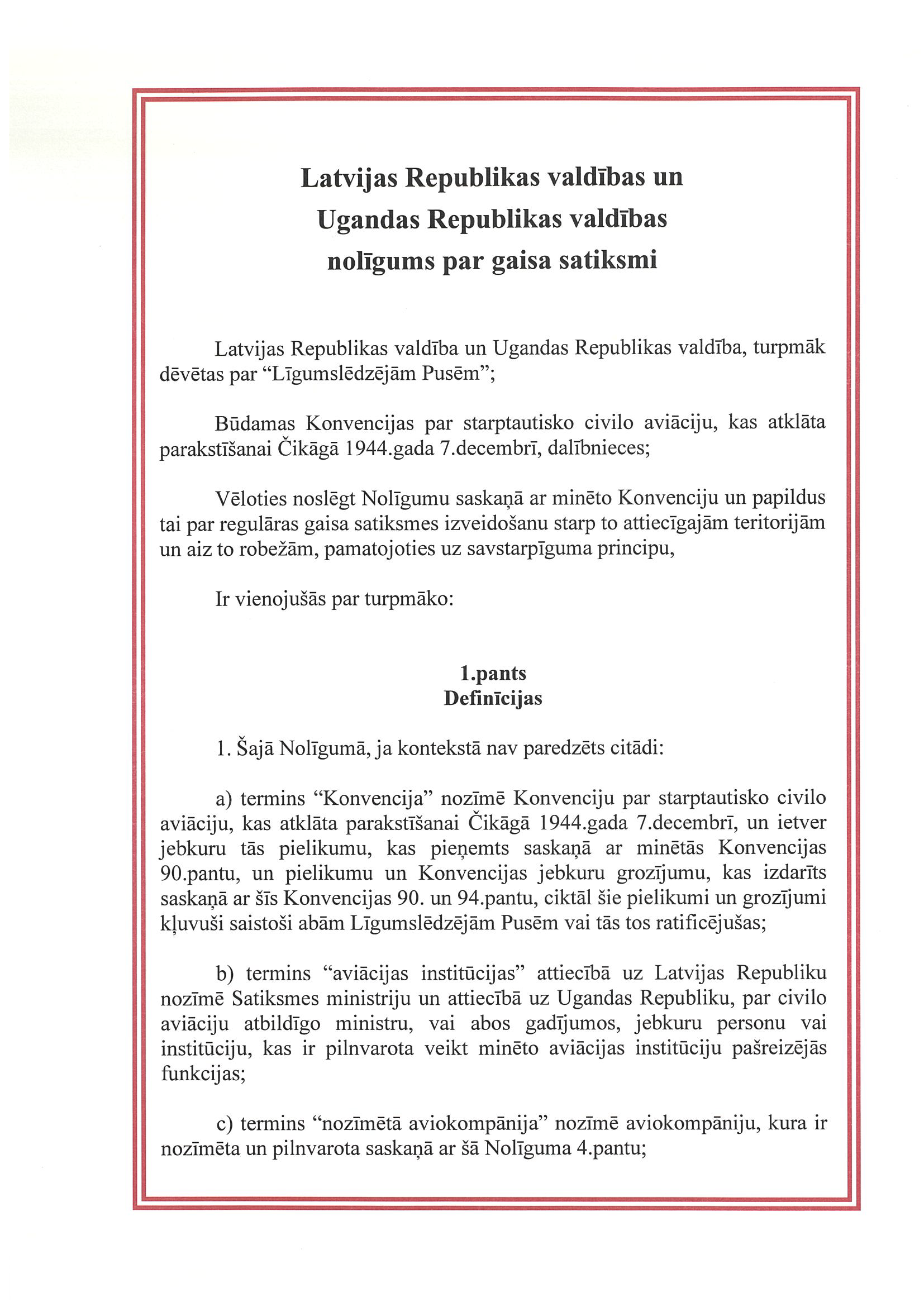 Latvijas Republikas valdības un
Ugandas Republikas valdības
nolīgums par gaisa satiksmi

Latvijas Republikas valdība un Ugandas Republikas valdība, turpmāk dēvētas par “Līgumslēdzējām Pusēm”;

Būdamas Konvencijas par starptautisko civilo aviāciju, kas atklāta parakstīšanai Čikāgā 1944.gada 7.decembrī, dalībnieces;

Vēloties noslēgt Nolīgumu saskaņā ar minēto Konvenciju un papildus tai par regulāras gaisa satiksmes izveidošanu starp to attiecīgajām teritorijām un aiz to robežām, pamatojoties uz savstarpīguma principu,

Ir vienojušās par turpmāko:

1.pants
Definīcijas

1. Šajā Nolīgumā, ja kontekstā nav paredzēts citādi:

a) termins “Konvencija” nozīmē Konvenciju par starptautisko civilo aviāciju, kas atklāta parakstīšanai Čikāgā 1944.gada 7.decembrī, un ietver jebkuru tās pielikumu, kas pieņemts saskaņā ar minētās Konvencijas 90.pantu, un pielikumu un Konvencijas jebkuru grozījumu, kas izdarīts saskaņā ar šīs Konvencijas 90. un 94.pantu, ciktāl šie pielikumi un grozījumi kļuvuši saistoši abām Līgumslēdzējām Pusēm vai tās tos ratificējušas;

b) termins “aviācijas institūcijas” attiecībā uz Latvijas Republiku nozīmē Satiksmes ministriju un attiecībā uz Ugandas Republiku, par civilo aviāciju atbildīgo ministru, vai abos gadījumos, jebkuru personu vai institūciju, kas ir pilnvarota veikt minēto aviācijas institūciju pašreizējās funkcijas;

c) termins “nozīmētā aviokompānija” nozīmē aviokompāniju, kura ir nozīmēta un pilnvarota saskaņā ar šā Nolīguma 4.pantu;